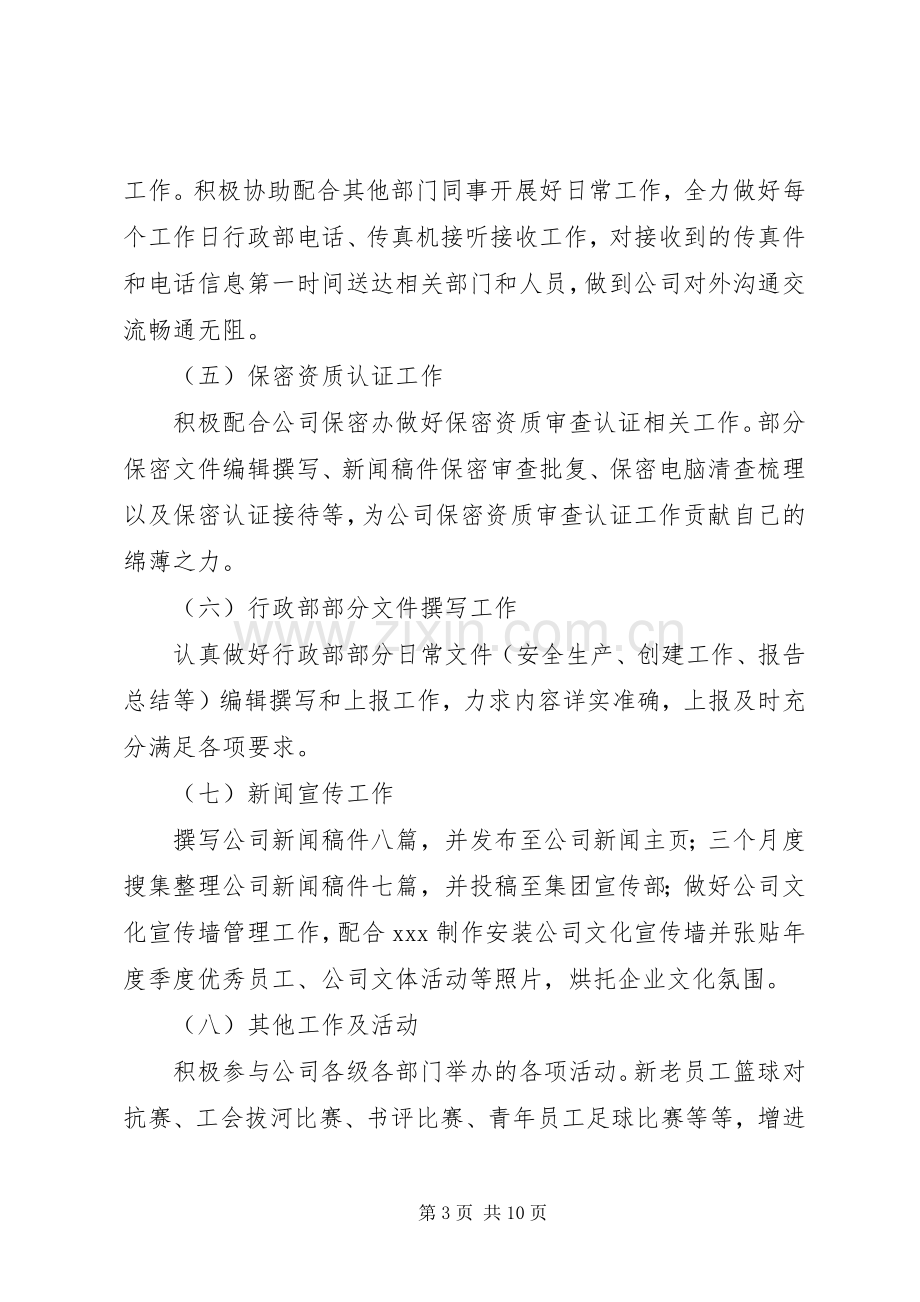 工作。积极协助配合其他部门同事开展好日常工作，全力做好每个工作日行政部电话、传真机接听接收工作，对接收到的传真件和电话信息第一时间送达相关部门和人员，做到公司对外沟通交流畅通无阻。

（五）保密资质认证工作

积极配合公司保密办做好保密资质审查认证相关工作。部分保密文件编辑撰写、新闻稿件保密审查批复、保密电脑清查梳理以及保密认证接待等，为公司保密资质审查认证工作贡献自己的绵薄之力。

（六）行政部部分文件撰写工作

认真做好行政部部分日常文件（安全生产、创建工作、报告总结等）编辑撰写和上报工作，力求内容详实准确，上报及时充分满足各项要求。

（七）新闻宣传工作

撰写公司新闻稿件八篇，并发布至公司新闻主页；三个月度搜集整理公司新闻稿件七篇，并投稿至集团宣传部；做好公司文化宣传墙管理工作，配合xxx制作安装公司文化宣传墙并张贴年度季度优秀员工、公司文体活动等照片，烘托企业文化氛围。

（八）其他工作及活动

积极参与公司各级各部门举办的各项活动。新老员工篮球对抗赛、工会拔河比赛、书评比赛、青年员工足球比赛等等，增进

第3页 共10页

www.zixin.com.cn